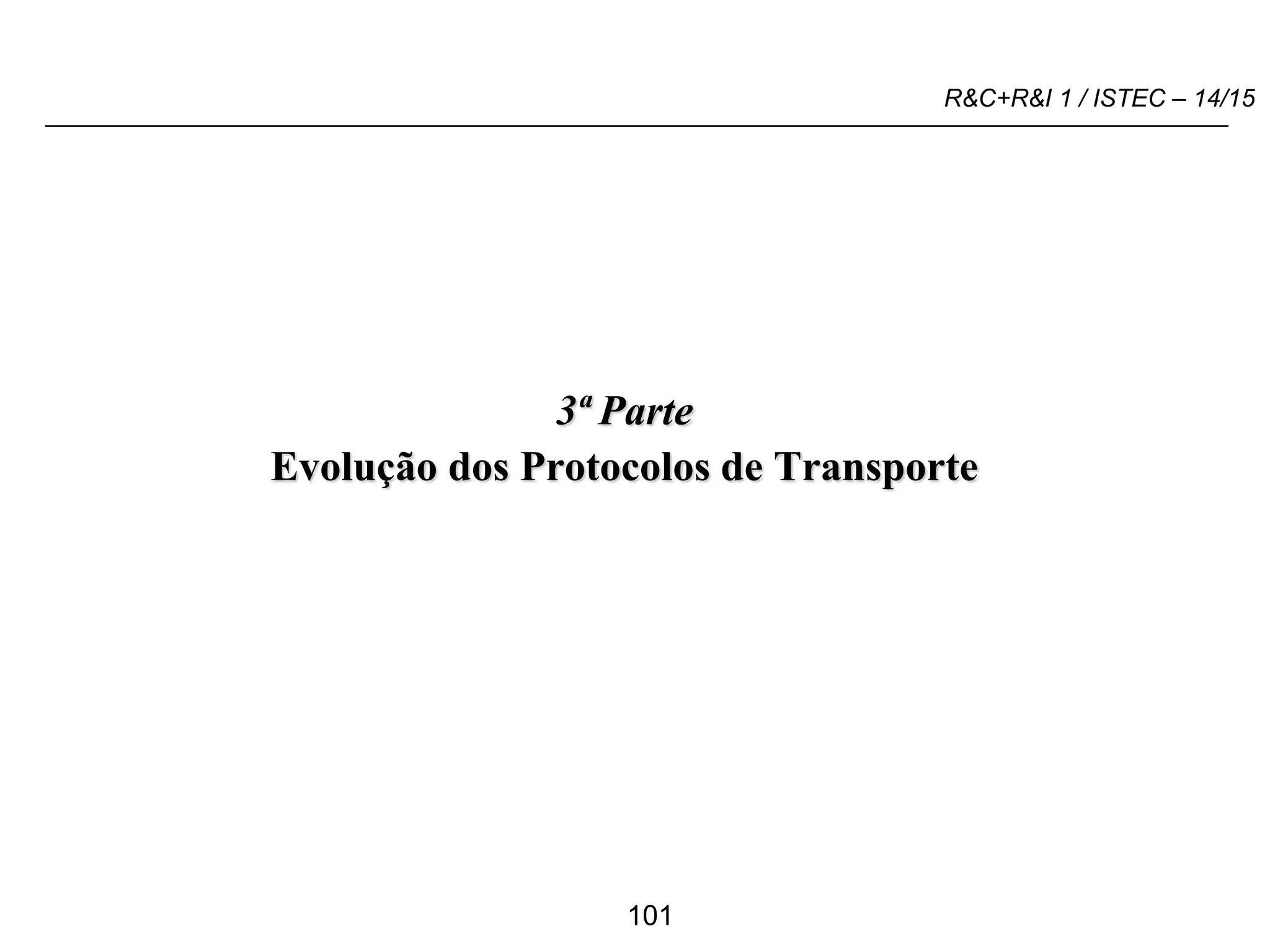 R&C+R&I 1 / ISTEC – 14/15

3ª Parte
Evolução dos Protocolos de Transporte

101